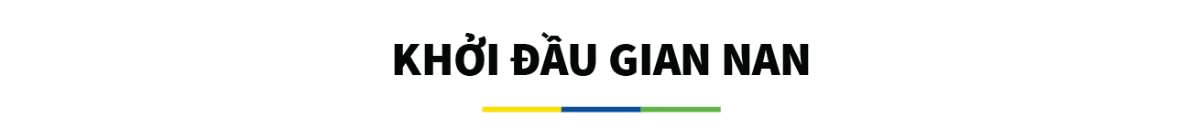 KHỞI ĐẦU GIAN NAN